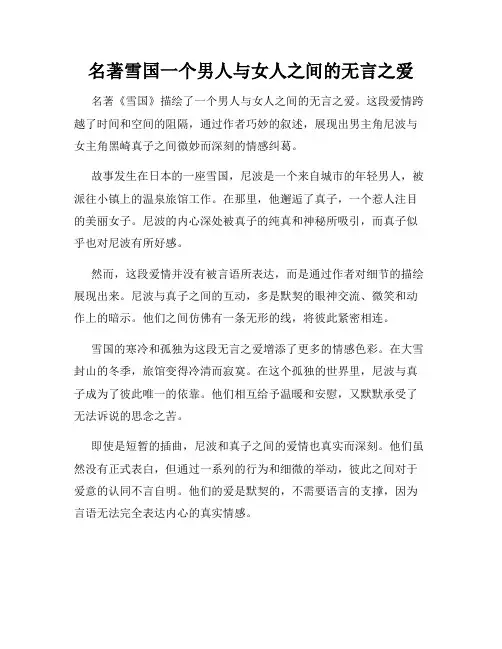 名著雪国一个男人与女人之间的无言之爱

名著《雪国》描绘了一个男人与女人之间的无言之爱。这段爱情跨越了时间和空间的阻隔，通过作者巧妙的叙述，展现出男主角尼波与女主角黑崎真子之间微妙而深刻的情感纠葛。

故事发生在日本的一座雪国，尼波是一个来自城市的年轻男人，被派往小镇上的温泉旅馆工作。在那里，他邂逅了真子，一个惹人注目的美丽女子。尼波的内心深处被真子的纯真和神秘所吸引，而真子似乎也对尼波有所好感。

然而，这段爱情并没有被言语所表达，而是通过作者对细节的描绘展现出来。尼波与真子之间的互动，多是默契的眼神交流、微笑和动作上的暗示。他们之间仿佛有一条无形的线，将彼此紧密相连。

雪国的寒冷和孤独为这段无言之爱增添了更多的情感色彩。在大雪封山的冬季，旅馆变得冷清而寂寞。在这个孤独的世界里，尼波与真子成为了彼此唯一的依靠。他们相互给予温暖和安慰，又默默承受了无法诉说的思念之苦。

即使是短暂的插曲，尼波和真子之间的爱情也真实而深刻。他们虽然没有正式表白，但通过一系列的行为和细微的举动，彼此之间对于爱意的认同不言自明。他们的爱是默契的，不需要语言的支撑，因为言语无法完全表达内心的真实情感。